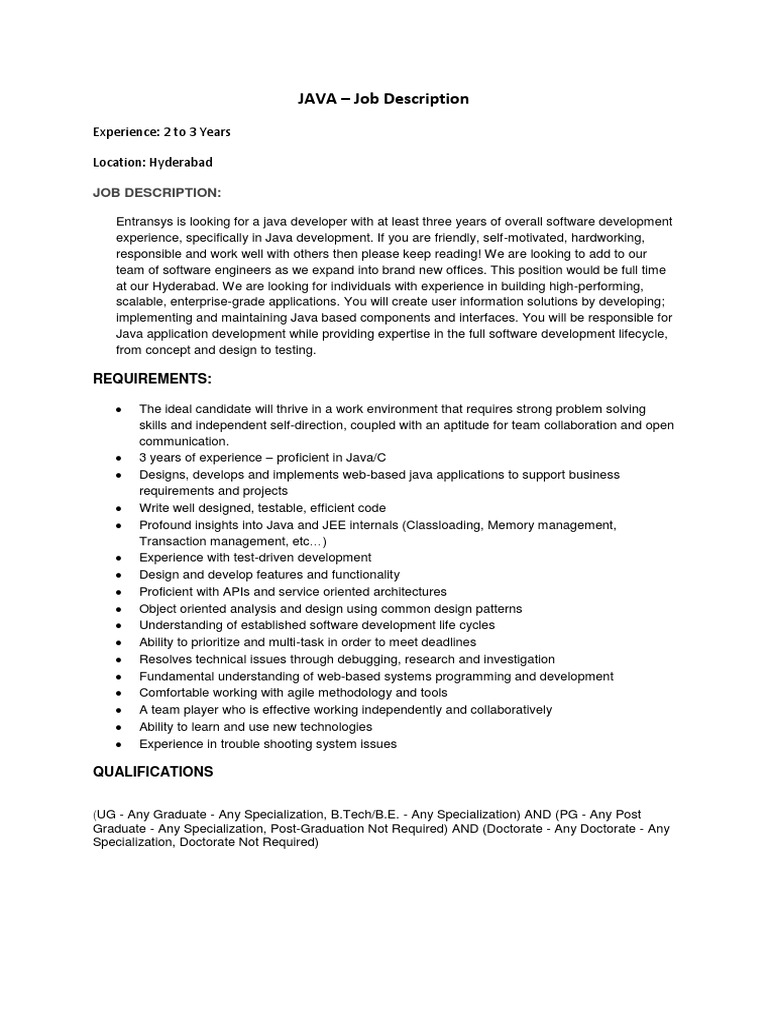 JAVA – Job Description

Experience: 2 to 3 Years

Location: Hyderabad

JOB DESCRIPTION:

Entransys is looking for a java developer with at least three years of overall software development experience, specifically in Java development. If you are friendly, self-motivated, hardworking, responsible and work well with others then please keep reading! We are looking to add to our team of software engineers as we expand into brand new offices. This position would be full time at our Hyderabad. We are looking for individuals with experience in building high-performing, scalable, enterprise-grade applications. You will create user information solutions by developing; implementing and maintaining Java based components and interfaces. You will be responsible for Java application development while providing expertise in the full software development lifecycle, from concept and design to testing.

REQUIREMENTS:

- The ideal candidate will thrive in a work environment that requires strong problem solving skills and independent self-direction, coupled with an aptitude for team collaboration and open communication.
- 3 years of experience – proficient in Java/C
- Designs, develops and implements web-based java applications to support business requirements and projects
- Write well designed, testable, efficient code
- Profound insights into Java and JEE internals (Classloading, Memory management, Transaction management, etc…)
- Experience with test-driven development
- Design and develop features and functionality
- Proficient with APIs and service oriented architectures
- Object oriented analysis and design using common design patterns
- Understanding of established software development life cycles
- Ability to prioritize and multi-task in order to meet deadlines
- Resolves technical issues through debugging, research and investigation
- Fundamental understanding of web-based systems programming and development
- Comfortable working with agile methodology and tools
- A team player who is effective working independently and collaboratively
- Ability to learn and use new technologies
- Experience in trouble shooting system issues

QUALIFICATIONS

(UG - Any Graduate - Any Specialization, B.Tech/B.E. - Any Specialization) AND (PG - Any Post Graduate - Any Specialization, Post-Graduation Not Required) AND (Doctorate - Any Doctorate - Any Specialization, Doctorate Not Required)